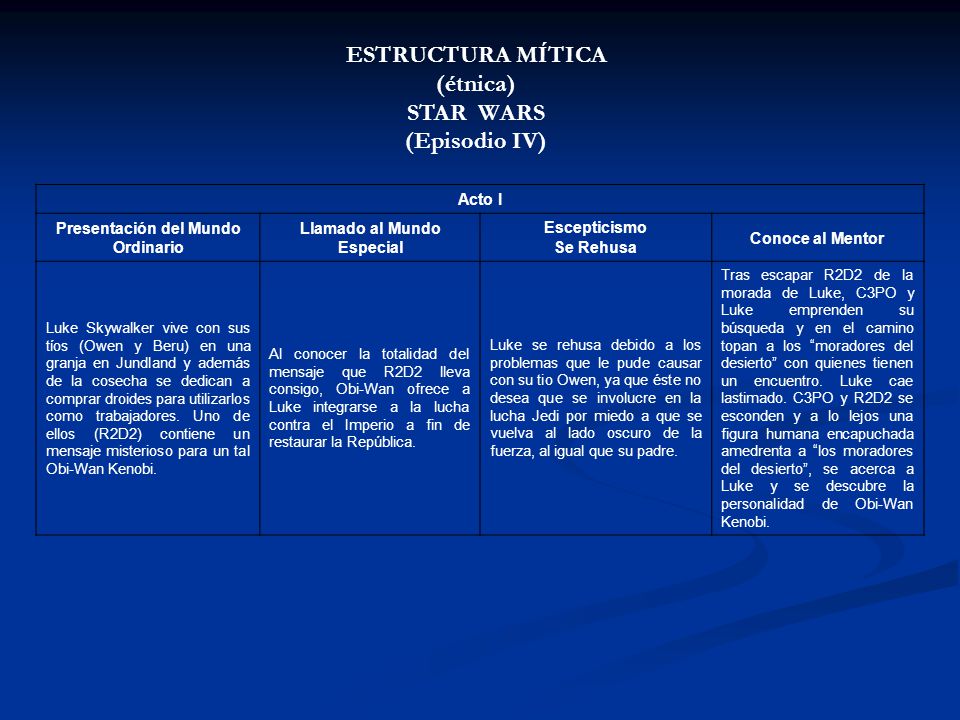 ESTRUCTURA MÍTICA
(étnica)
STAR WARS
(Episodio IV)

| Acto I | | | |
|---|---|---|---|
| Presentación del Mundo Ordinario | Llamado al Mundo Especial | Escepticismo Se Rehusa | Conoce al Mentor |
| Luke Skywalker vive con sus tíos (Owen y Beru) en una granja en Jundland y además de la cosecha se dedican a comprar droides para utilizarlos como trabajadores. Uno de ellos (R2D2) contiene un mensaje misterioso para un tal Obi-Wan Kenobi. | Al conocer la totalidad del mensaje que R2D2 lleva consigo, Obi-Wan ofrece a Luke integrarse a la lucha contra el Imperio a fin de restaurar la República. | Luke se rehusa debido a los problemas que le pude causar con su tio Owen, ya que éste no desea que se involucre en la lucha Jedi por miedo a que se vuelva al lado oscuro de la fuerza, al igual que su padre. | Tras escapar R2D2 de la morada de Luke, C3PO y Luke emprenden su búsqueda y en el camino topan a los "moradores del desierto" con quienes tienen un encuentro. Luke cae lastimado. C3PO y R2D2 se esconden y a lo lejos una figura humana encapuchada amedrenta a "los moradores del desierto", se acerca a Luke y se descubre la personalidad de Obi-Wan Kenobi. |